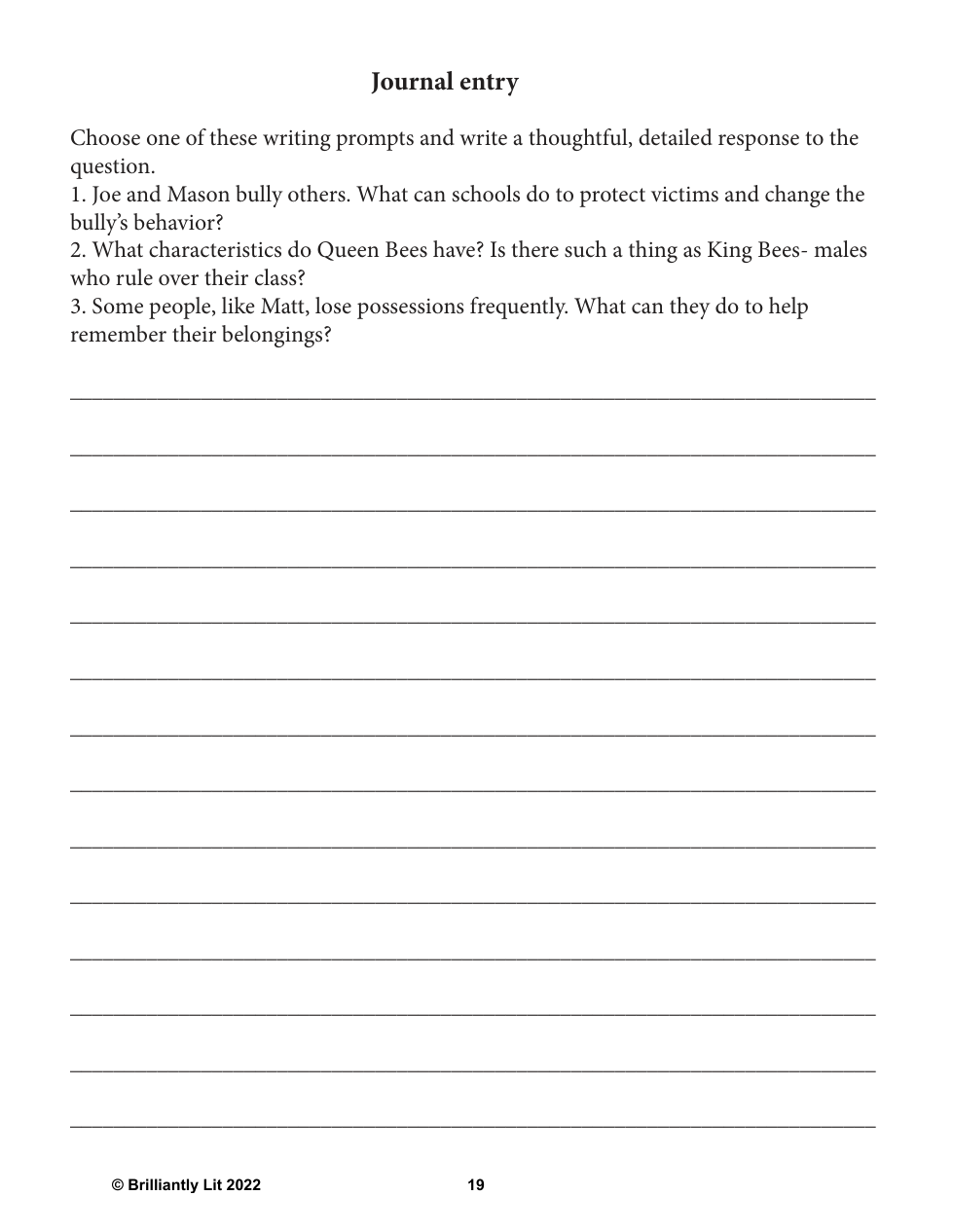 Journal entry

Choose one of these writing prompts and write a thoughtful, detailed response to the question.
1. Joe and Mason bully others. What can schools do to protect victims and change the bully's behavior?
2. What characteristics do Queen Bees have? Is there such a thing as King Bees- males who rule over their class?
3. Some people, like Matt, lose possessions frequently. What can they do to help remember their belongings?

© Brilliantly Lit 2022 19